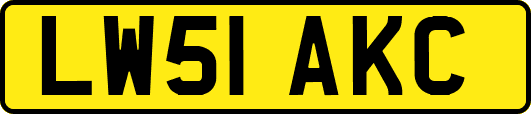 LW51 AKC